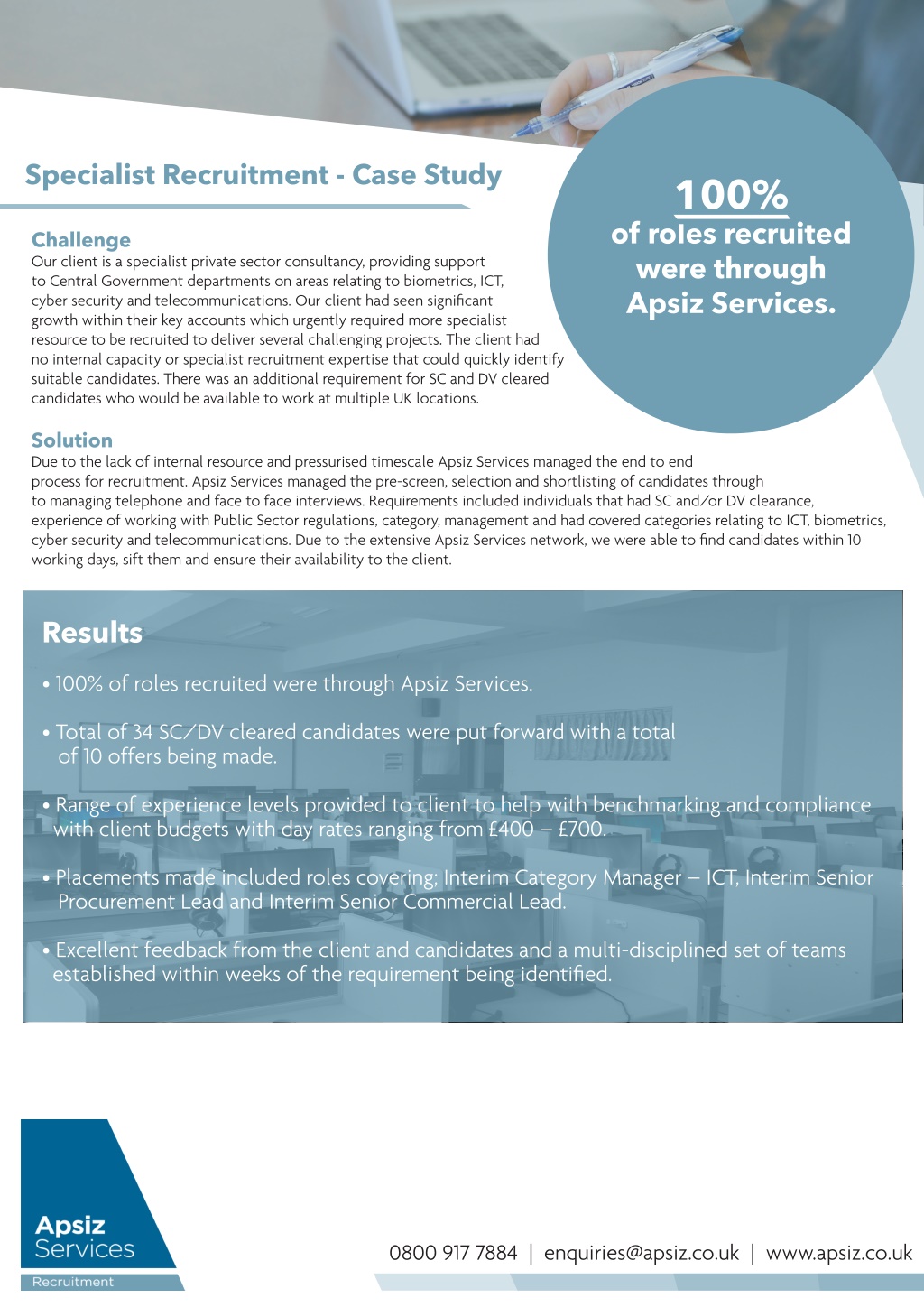 Specialist Recruitment - Case Study

100%
of roles recruited were through Apsiz Services.

Challenge
Our client is a specialist private sector consultancy, providing support to Central Government departments on areas relating to biometrics, ICT, cyber security and telecommunications. Our client had seen significant growth within their key accounts which urgently required more specialist resource to be recruited to deliver several challenging projects. The client had no internal capacity or specialist recruitment expertise that could quickly identify suitable candidates. There was an additional requirement for SC and DV cleared candidates who would be available to work at multiple UK locations.

Solution
Due to the lack of internal resource and pressurised timescale Apsiz Services managed the end to end process for recruitment. Apsiz Services managed the pre-screen, selection and shortlisting of candidates through to managing telephone and face to face interviews. Requirements included individuals that had SC and/or DV clearance, experience of working with Public Sector regulations, category, management and had covered categories relating to ICT, biometrics, cyber security and telecommunications. Due to the extensive Apsiz Services network, we were able to find candidates within 10 working days, sift them and ensure their availability to the client.

Results
• 100% of roles recruited were through Apsiz Services.

• Total of 34 SC/DV cleared candidates were put forward with a total of 10 offers being made.

• Range of experience levels provided to client to help with benchmarking and compliance with client budgets with day rates ranging from £400 – £700.

• Placements made included roles covering; Interim Category Manager – ICT, Interim Senior Procurement Lead and Interim Senior Commercial Lead.

• Excellent feedback from the client and candidates and a multi-disciplined set of teams established within weeks of the requirement being identified.

Apsiz Services
Recruitment

0800 917 7884 | enquiries@apsiz.co.uk | www.apsiz.co.uk